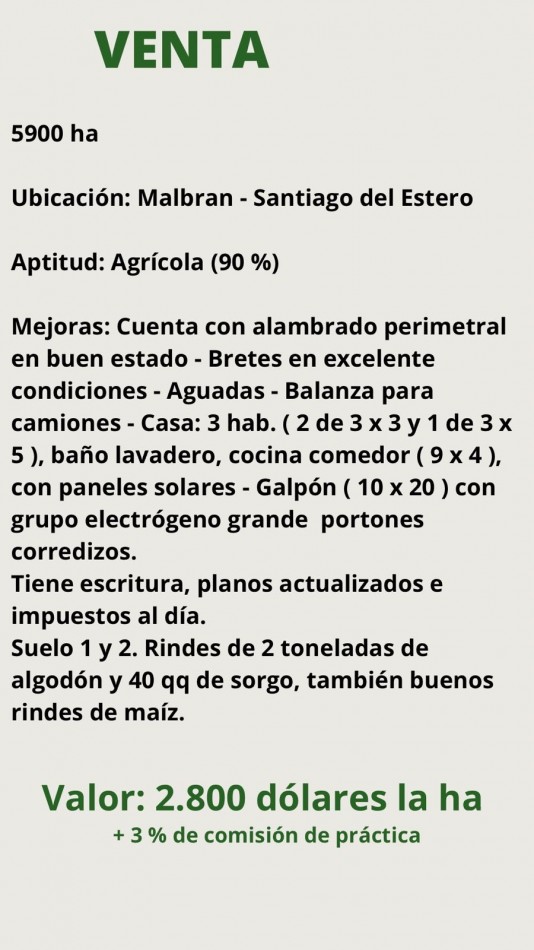 VENTA

5900 ha

Ubicación: Malbran - Santiago del Estero

Aptitud: Agrícola (90 %)

Mejoras: Cuenta con alambrado perimetral en buen estado - Bretes en excelente condiciones - Aguadas - Balanza para camiones - Casa: 3 hab. ( 2 de 3 x 3 y 1 de 3 x 5 ), baño lavadero, cocina comedor ( 9 x 4 ), con paneles solares - Galpón ( 10 x 20 ) con grupo electrógeno grande portones corredizos.
Tiene escritura, planos actualizados e impuestos al día.
Suelo 1 y 2. Rindes de 2 toneladas de algodón y 40 qq de sorgo, también buenos rindes de maíz.

Valor: 2.800 dólares la ha
+ 3 % de comisión de práctica